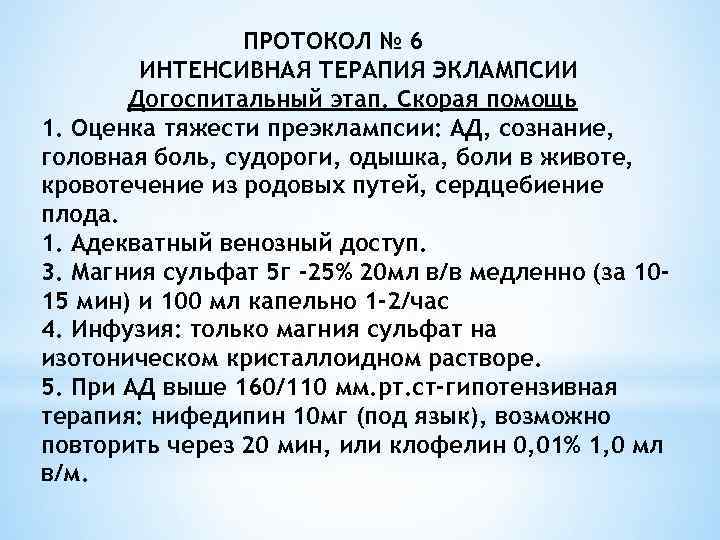 ПРОТОКОЛ № 6
ИНТЕНСИВНАЯ ТЕРАПИЯ ЭКЛАМПСИИ
Догоспитальный этап. Скорая помощь

1. Оценка тяжести преэклампсии: АД, сознание, головная боль, судороги, одышка, боли в животе, кровотечение из родовых путей, сердцебиение плода.
1. Адекватный венозный доступ.
3. Магния сульфат 5г -25% 20мл в/в медленно (за 10-15 мин) и 100 мл капельно 1-2/час
4. Инфузия: только магния сульфат на изотоническом кристаллоидном растворе.
5. При АД выше 160/110 мм.рт.ст-гипотензивная терапия: нифедипин 10мг (под язык), возможно повторить через 20 мин, или клофелин 0,01% 1,0 мл в/м.